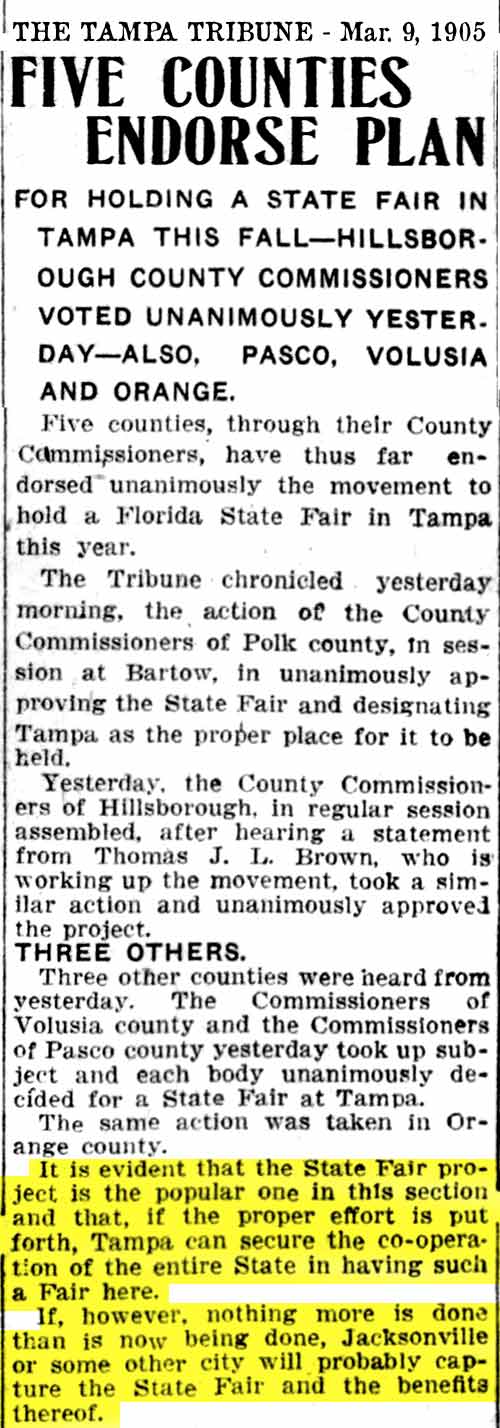 THE TAMPA TRIBUNE - Mar. 9, 1905

FIVE COUNTIES ENDORSE PLAN

FOR HOLDING A STATE FAIR IN TAMPA THIS FALL—HILLSBOROUGH COUNTY COMMISSIONERS VOTED UNANIMOUSLY YESTERDAY—ALSO, PASCO, VOLUSIA AND ORANGE.

Five counties, through their County Commissioners, have thus far endorsed unanimously the movement to hold a Florida State Fair in Tampa this year.

The Tribune chronicled yesterday morning, the action of the County Commissioners of Polk county, in session at Bartow, in unanimously approving the State Fair and designating Tampa as the proper place for it to be held.

Yesterday, the County Commissioners of Hillsborough, in regular session assembled, after hearing a statement from Thomas J. L. Brown, who is working up the movement, took a similar action and unanimously approved the project.

THREE OTHERS.

Three other counties were heard from yesterday. The Commissioners of Volusia county and the Commissioners of Pasco county yesterday took up subject and each body unanimously decided for a State Fair at Tampa.

The same action was taken in Orange county.

It is evident that the State Fair project is the popular one in this section and that, if the proper effort is put forth, Tampa can secure the co-operation of the entire State in having such a Fair here.

If, however, nothing more is done than is now being done, Jacksonville or some other city will probably capture the State Fair and the benefits thereof.